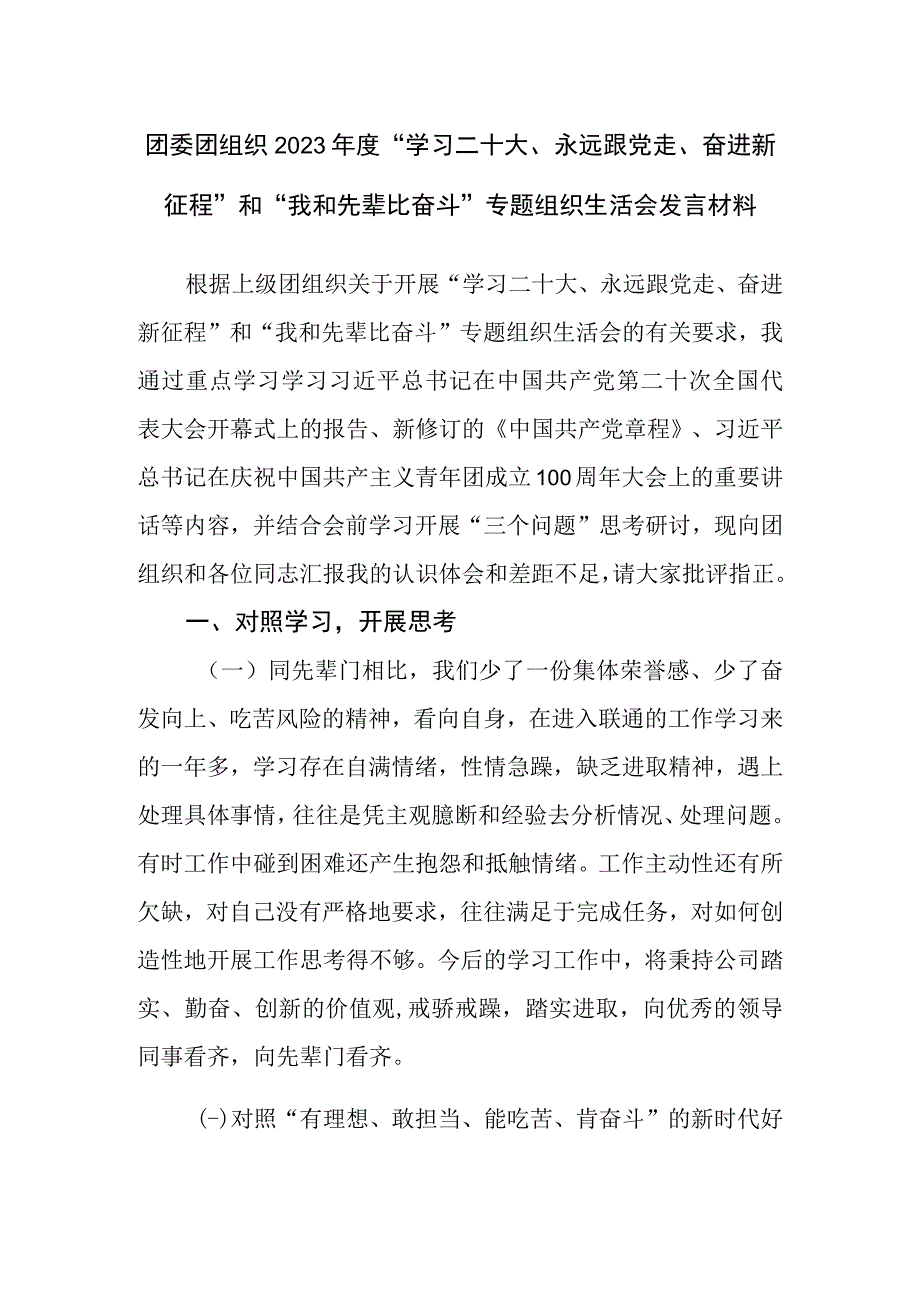 团委团组织2023年度“学习二十大、永远跟党走、奋进新征程”和“我和先辈比奋斗”专题组织生活会发言材料

根据上级团组织关于开展“学习二十大、永远跟党走、奋进新征程”和“我和先辈比奋斗”专题组织生活会的有关要求，我通过重点学习学习习近平总书记在中国共产党第二十次全国代表大会开幕式上的报告、新修订的《中国共产党章程》、习近平总书记在庆祝中国共产主义青年团成立100周年大会上的重要讲话等内容，并结合会前学习开展“三个问题”思考研讨，现向团组织和各位同志汇报我的认识体会和差距不足，请大家批评指正。

一、对照学习，开展思考

（一）同先辈门相比，我们少了一份集体荣誉感、少了奋发向上、吃苦风险的精神，看向自身，在进入联通的工作学习来的一年多，学习存在自满情绪，性情急躁，缺乏进取精神，遇上处理具体事情，往往是凭主观臆断和经验去分析情况、处理问题。有时工作中碰到困难还产生抱怨和抵触情绪。工作主动性还有所欠缺，对自己没有严格地要求，往往满足于完成任务，对如何创造性地开展工作思考得不够。今后的学习工作中，将秉持公司踏实、勤奋、创新的价值观，戒骄戒躁，踏实进取，向优秀的领导同事看齐，向先辈门看齐。

(-)对照“有理想、敢担当、能吃苦、肯奋斗”的新时代好